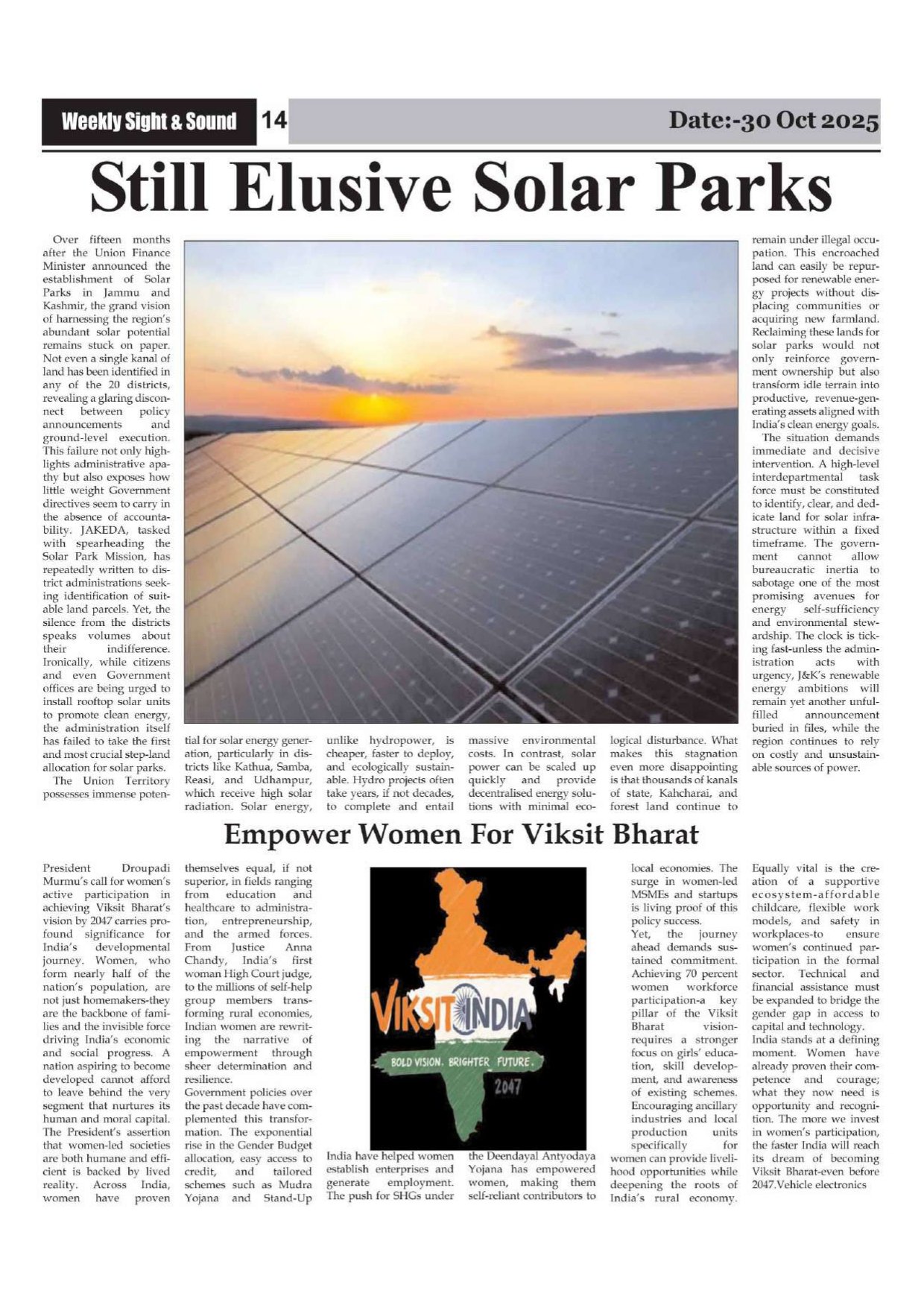 Weekly Sight & Sound 14 Date:-30 Oct 2025

Still Elusive Solar Parks

Over fifteen months after the Union Finance Minister announced the establishment of Solar Parks in Jammu and Kashmir, the grand vision of harnessing the region's abundant solar potential remains stuck on paper. Not even a single kanal of land has been identified in any of the 20 districts, revealing a glaring disconnect between policy announcements and ground-level execution. This failure not only highlights administrative apathy but also exposes how little weight Government directives seem to carry in the absence of accountability. JAKEDA, tasked with spearheading the Solar Park Mission, has repeatedly written to district administrations seeking identification of suitable land parcels. Yet, the silence from the districts speaks volumes about their indifference. Ironically, while citizens and even Government offices are being urged to install rooftop solar units to promote clean energy, the administration itself has failed to take the first and most crucial step-land allocation for solar parks.

The Union Territory possesses immense potential for solar energy generation, particularly in districts like Kathua, Samba, Reasi, and Udhampur, which receive high solar radiation. Solar energy, unlike hydropower, is cheaper, faster to deploy, and ecologically sustainable. Hydro projects often take years, if not decades, to complete and entail massive environmental costs. In contrast, solar power can be scaled up quickly and provide decentralised energy solutions with minimal ecological disturbance. What makes this stagnation even more disappointing is that thousands of kanals of state, Kahcharai, and forest land continue to remain under illegal occupation. This encroached land can easily be repurposed for renewable energy projects without displacing communities or acquiring new farmland. Reclaiming these lands for solar parks would not only reinforce government ownership but also transform idle terrain into productive, revenue-generating assets aligned with India's clean energy goals.

The situation demands immediate and decisive intervention. A high-level interdepartmental task force must be constituted to identify, clear, and dedicate land for solar infrastructure within a fixed timeframe. The government cannot allow bureaucratic inertia to sabotage one of the most promising avenues for energy self-sufficiency and environmental stewardship. The clock is ticking fast-unless the administration acts with urgency, J&K's renewable energy ambitions will remain yet another unfulfilled announcement buried in files, while the region continues to rely on costly and unsustainable sources of power.

Empower Women For Viksit Bharat

President Droupadi Murmu's call for women's active participation in achieving Viksit Bharat's vision by 2047 carries profound significance for India's developmental journey. Women, who form nearly half of the nation's population, are not just homemakers-they are the backbone of families and the invisible force driving India's economic and social progress. A nation aspiring to become developed cannot afford to leave behind the very segment that nurtures its human and moral capital. The President's assertion that women-led societies are both humane and efficient is backed by lived reality. Across India, women have proven themselves equal, if not superior, in fields ranging from education and healthcare to administration, entrepreneurship, and the armed forces. From Justice Anna Chandy, India's first woman High Court judge, to the millions of self-help group members transforming rural economies, Indian women are rewriting the narrative of empowerment through sheer determination and resilience.

Government policies over the past decade have complemented this transformation. The exponential rise in the Gender Budget allocation, easy access to credit, and tailored schemes such as Mudra Yojana and Stand-Up India have helped women establish enterprises and generate employment. The push for SHGs under the Deendayal Antyodaya Yojana has empowered women, making them self-reliant contributors to local economies. The surge in women-led MSMEs and startups is living proof of this policy success.

Yet, the journey ahead demands sustained commitment. Achieving 70 percent women workforce participation-a key pillar of the Viksit Bharat vision-requires a stronger focus on girls' education, skill development, and awareness of existing schemes. Encouraging ancillary industries and local production units specifically for women can provide livelihood opportunities while deepening the roots of India's rural economy.

Equally vital is the creation of a supportive ecosystem-affordable childcare, flexible work models, and safety in workplaces-to ensure women's continued participation in the formal sector. Technical and financial assistance must be expanded to bridge the gender gap in access to capital and technology.

India stands at a defining moment. Women have already proven their competence and courage; what they now need is opportunity and recognition. The more we invest in women's participation, the faster India will reach its dream of becoming Viksit Bharat-even before 2047.Vehicle electronics

VIKSIT INDIA
BOLD VISION. BRIGHTER FUTURE.
2047